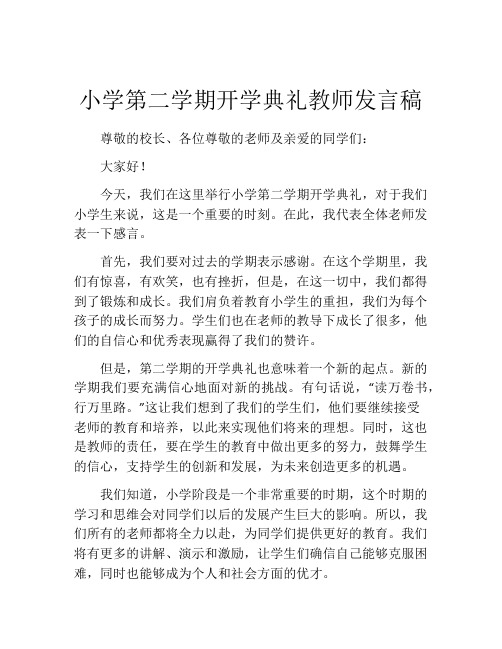 小学第二学期开学典礼教师发言稿

尊敬的校长、各位尊敬的老师及亲爱的同学们：

大家好！

今天，我们在这里举行小学第二学期开学典礼，对于我们小学生来说，这是一个重要的时刻。在此，我代表全体老师发表一下感言。

首先，我们要对过去的学期表示感谢。在这个学期里，我们有惊喜，有欢笑，也有挫折，但是，在这一切中，我们都得到了锻炼和成长。我们肩负着教育小学生的重担，我们为每个孩子的成长而努力。学生们也在老师的教导下成长了很多，他们的自信心和优秀表现赢得了我们的赞许。

但是，第二学期的开学典礼也意味着一个新的起点。新的学期我们要充满信心地面对新的挑战。有句话说，“读万卷书，行万里路。”这让我们想到了我们的学生们，他们要继续接受老师的教育和培养，以此来实现他们将来的理想。同时，这也是教师的责任，要在学生的教育中做出更多的努力，鼓舞学生的信心，支持学生的创新和发展，为未来创造更多的机遇。

我们知道，小学阶段是一个非常重要的时期，这个时期的学习和思维会对同学们以后的发展产生巨大的影响。所以，我们所有的老师都将全力以赴，为同学们提供更好的教育。我们将有更多的讲解、演示和激励，让学生们确信自己能够克服困难，同时也能够成为个人和社会方面的优才。